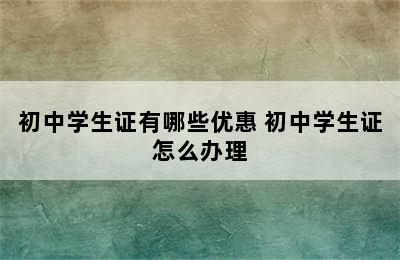 初中学生证有哪些优惠 初中学生证怎么办理